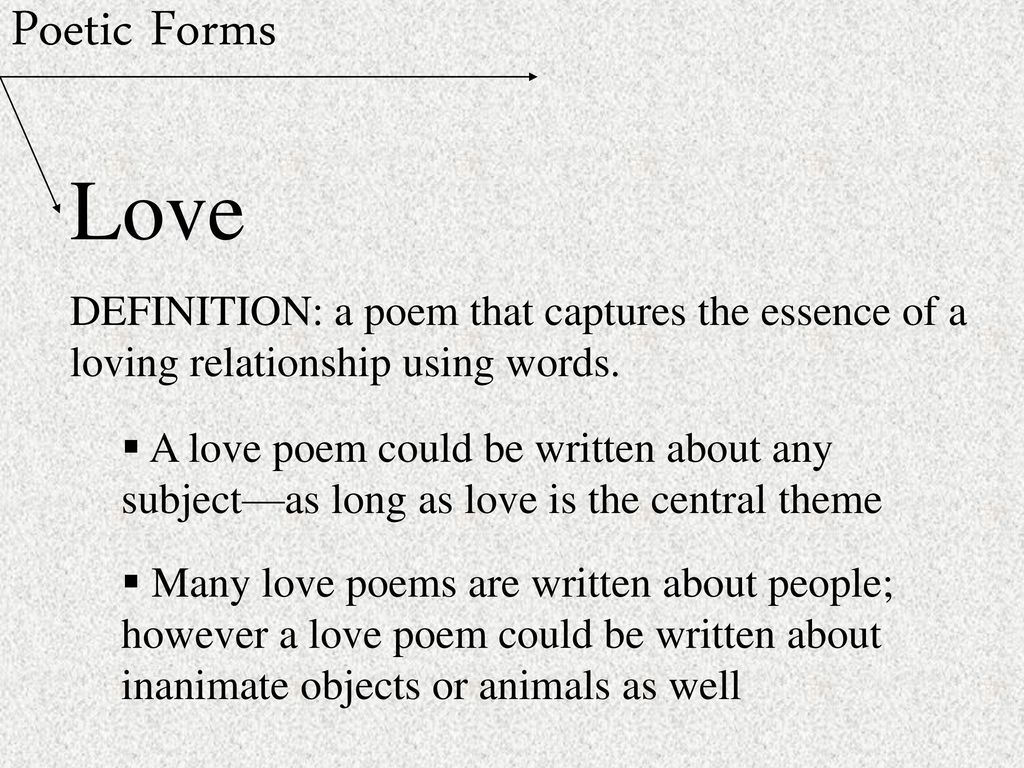 Poetic Forms

Love

DEFINITION: a poem that captures the essence of a loving relationship using words.

▪ A love poem could be written about any subject—as long as love is the central theme

▪ Many love poems are written about people; however a love poem could be written about inanimate objects or animals as well